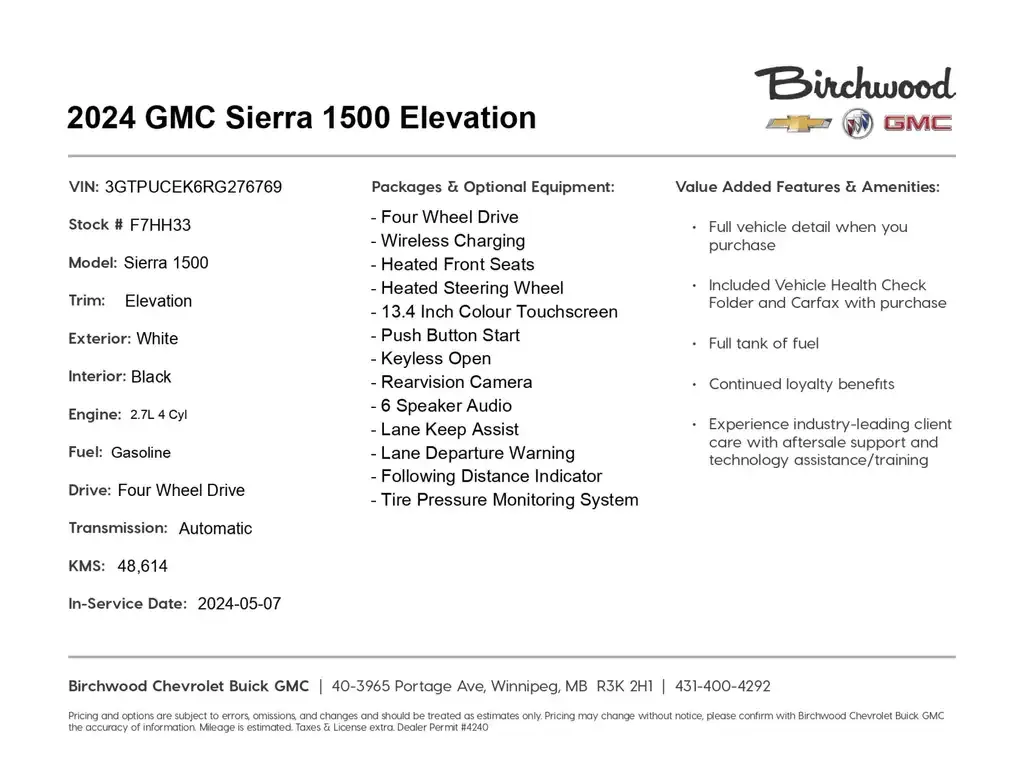 2024 GMC Sierra 1500 Elevation

Birchwood

GMC

VIN: 3GTPUCEK6RG276769

Stock # F7HH33

Model: Sierra 1500

Trim: Elevation

Exterior: White

Interior: Black

Engine: 2.7L 4 Cyl

Fuel: Gasoline

Drive: Four Wheel Drive

Transmission: Automatic

KMS: 48,614

In-Service Date: 2024-05-07

Packages & Optional Equipment:

- Four Wheel Drive
- Wireless Charging
- Heated Front Seats
- Heated Steering Wheel
- 13.4 Inch Colour Touchscreen
- Push Button Start
- Keyless Open
- Rearvision Camera
- 6 Speaker Audio
- Lane Keep Assist
- Lane Departure Warning
- Following Distance Indicator
- Tire Pressure Monitoring System

Value Added Features & Amenities:

• Full vehicle detail when you purchase

• Included Vehicle Health Check Folder and Carfax with purchase

• Full tank of fuel

• Continued loyalty benefits

• Experience industry-leading client care with aftersale support and technology assistance/training

Birchwood Chevrolet Buick GMC | 40-3965 Portage Ave, Winnipeg, MB R3K 2H1 | 431-400-4292

Pricing and options are subject to errors, omissions, and changes and should be treated as estimates only. Pricing may change without notice, please confirm with Birchwood Chevrolet Buick GMC the accuracy of information. Mileage is estimated. Taxes & License extra. Dealer Permit #4240